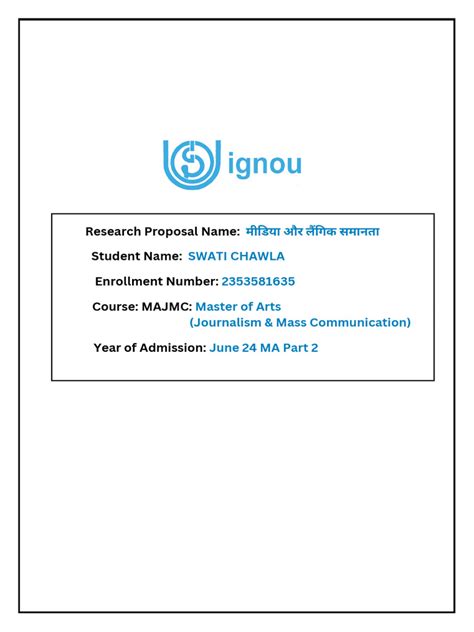 ignou

Research Proposal Name: मीडिया और लैंगिक समानता

Student Name: SWATI CHAWLA

Enrollment Number: 2353581635

Course: MAJMC: Master of Arts (Journalism & Mass Communication)

Year of Admission: June 24 MA Part 2